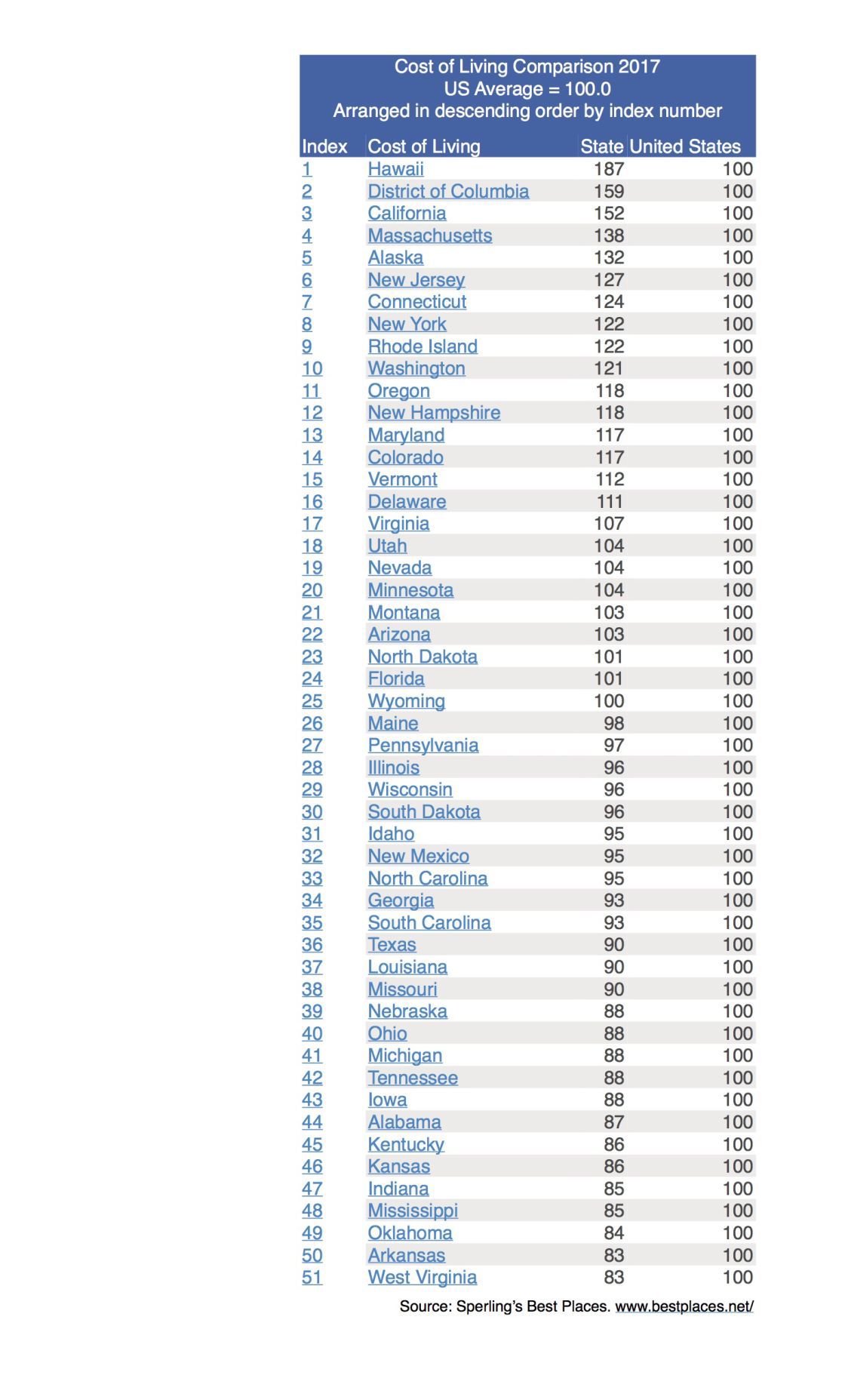 Cost of Living Comparison 2017
US Average = 100.0
Arranged in descending order by index number

| Index | Cost of Living | State | United States |
|---|---|---|---|
| 1 | Hawaii | 187 | 100 |
| 2 | District of Columbia | 159 | 100 |
| 3 | California | 152 | 100 |
| 4 | Massachusetts | 138 | 100 |
| 5 | Alaska | 132 | 100 |
| 6 | New Jersey | 127 | 100 |
| 7 | Connecticut | 124 | 100 |
| 8 | New York | 122 | 100 |
| 9 | Rhode Island | 122 | 100 |
| 10 | Washington | 121 | 100 |
| 11 | Oregon | 118 | 100 |
| 12 | New Hampshire | 118 | 100 |
| 13 | Maryland | 117 | 100 |
| 14 | Colorado | 117 | 100 |
| 15 | Vermont | 112 | 100 |
| 16 | Delaware | 111 | 100 |
| 17 | Virginia | 107 | 100 |
| 18 | Utah | 104 | 100 |
| 19 | Nevada | 104 | 100 |
| 20 | Minnesota | 104 | 100 |
| 21 | Montana | 103 | 100 |
| 22 | Arizona | 103 | 100 |
| 23 | North Dakota | 101 | 100 |
| 24 | Florida | 101 | 100 |
| 25 | Wyoming | 100 | 100 |
| 26 | Maine | 98 | 100 |
| 27 | Pennsylvania | 97 | 100 |
| 28 | Illinois | 96 | 100 |
| 29 | Wisconsin | 96 | 100 |
| 30 | South Dakota | 96 | 100 |
| 31 | Idaho | 95 | 100 |
| 32 | New Mexico | 95 | 100 |
| 33 | North Carolina | 95 | 100 |
| 34 | Georgia | 93 | 100 |
| 35 | South Carolina | 93 | 100 |
| 36 | Texas | 90 | 100 |
| 37 | Louisiana | 90 | 100 |
| 38 | Missouri | 90 | 100 |
| 39 | Nebraska | 88 | 100 |
| 40 | Ohio | 88 | 100 |
| 41 | Michigan | 88 | 100 |
| 42 | Tennessee | 88 | 100 |
| 43 | Iowa | 88 | 100 |
| 44 | Alabama | 87 | 100 |
| 45 | Kentucky | 86 | 100 |
| 46 | Kansas | 86 | 100 |
| 47 | Indiana | 85 | 100 |
| 48 | Mississippi | 85 | 100 |
| 49 | Oklahoma | 84 | 100 |
| 50 | Arkansas | 83 | 100 |
| 51 | West Virginia | 83 | 100 |

Source: Sperling's Best Places. www.bestplaces.net/